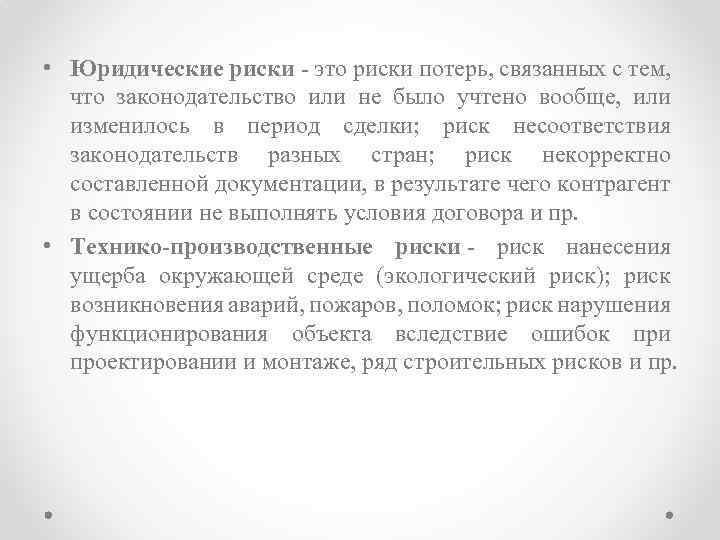 • Юридические риски - это риски потерь, связанных с тем, что законодательство или не было учтено вообще, или изменилось в период сделки; риск несоответствия законодательств разных стран; риск некорректно составленной документации, в результате чего контрагент в состоянии не выполнять условия договора и пр.

• Технико-производственные риски - риск нанесения ущерба окружающей среде (экологический риск); риск возникновения аварий, пожаров, поломок; риск нарушения функционирования объекта вследствие ошибок при проектировании и монтаже, ряд строительных рисков и пр.